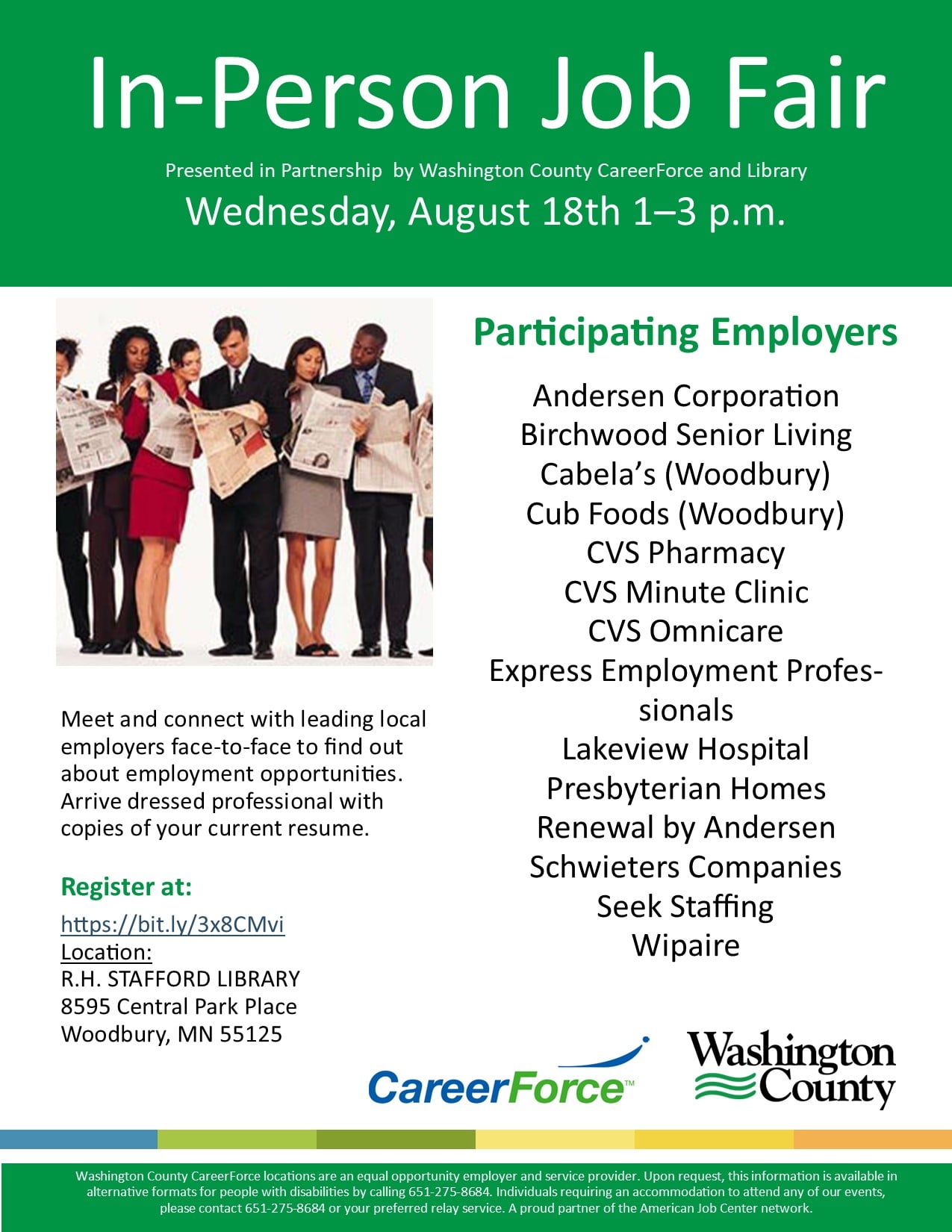 In-Person Job Fair

Presented in Partnership by Washington County CareerForce and Library

Wednesday, August 18th 1–3 p.m.

Meet and connect with leading local employers face-to-face to find out about employment opportunities. Arrive dressed professional with copies of your current resume.

Register at:

https://bit.ly/3x8CMvi
Location:
R.H. STAFFORD LIBRARY
8595 Central Park Place
Woodbury, MN 55125

Participating Employers

Andersen Corporation
Birchwood Senior Living
Cabela's (Woodbury)
Cub Foods (Woodbury)
CVS Pharmacy
CVS Minute Clinic
CVS Omnicare
Express Employment Professionals
Lakeview Hospital
Presbyterian Homes
Renewal by Andersen
Schwieters Companies
Seek Staffing
Wipaire

CareerForce™

Washington County

Washington County CareerForce locations are an equal opportunity employer and service provider. Upon request, this information is available in alternative formats for people with disabilities by calling 651-275-8684. Individuals requiring an accommodation to attend any of our events, please contact 651-275-8684 or your preferred relay service. A proud partner of the American Job Center network.